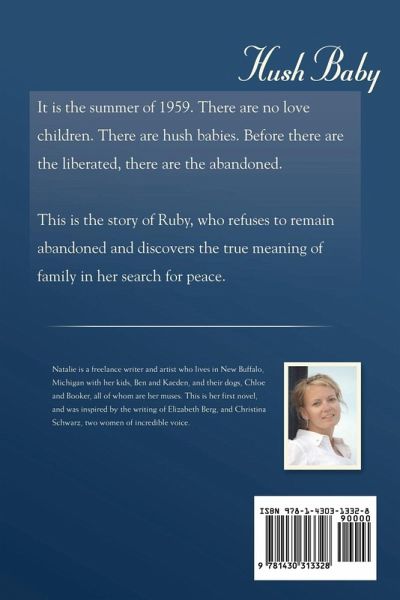 Hush Baby

It is the summer of 1959. There are no love children. There are hush babies. Before there are the liberated, there are the abandoned.

This is the story of Ruby, who refuses to remain abandoned and discovers the true meaning of family in her search for peace.

Natalie is a freelance writer and artist who lives in New Buffalo, Michigan with her kids, Ben and Kaeden, and their dogs, Chloe and Booker, all of whom are her muses. This is her first novel, and was inspired by the writing of Elizabeth Berg, and Christina Schwarz, two women of incredible voice.

ISBN 978-1-4303-1332-8

90000

9 781430 313328